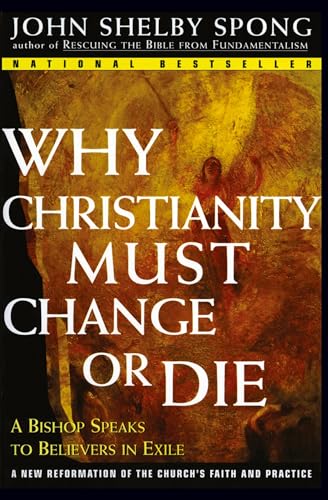 JOHN SHELBY SPONG
author of RESCUING THE BIBLE FROM FUNDAMENTALISM

NATIONAL BESTSELLER

WHY CHRISTIANITY MUST CHANGE OR DIE

A BISHOP SPEAKS TO BELIEVERS IN EXILE

A NEW REFORMATION OF THE CHURCH'S FAITH AND PRACTICE